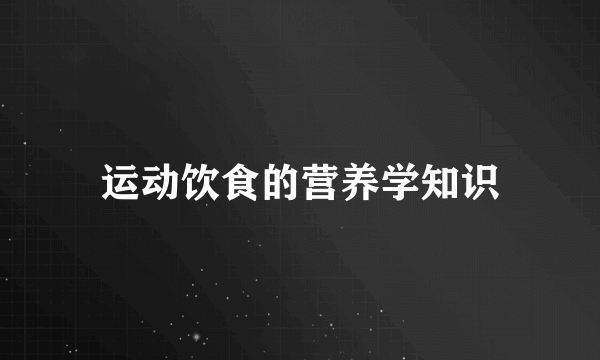 运动饮食的营养学知识